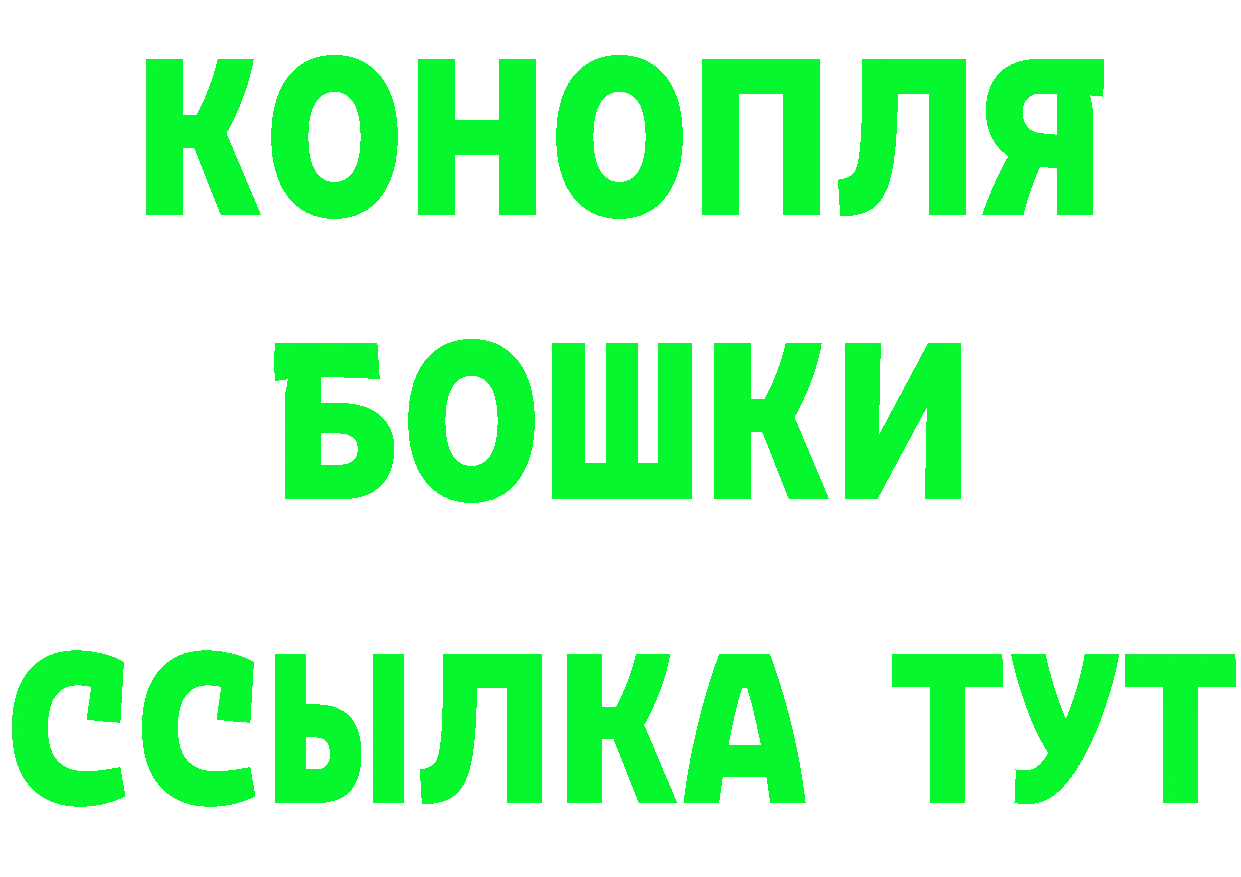 КОНОПЛЯ
БОШКИ
ССЫЛКА ТУТ